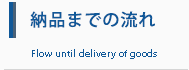 納品までの流れ

Flow until delivery of goods